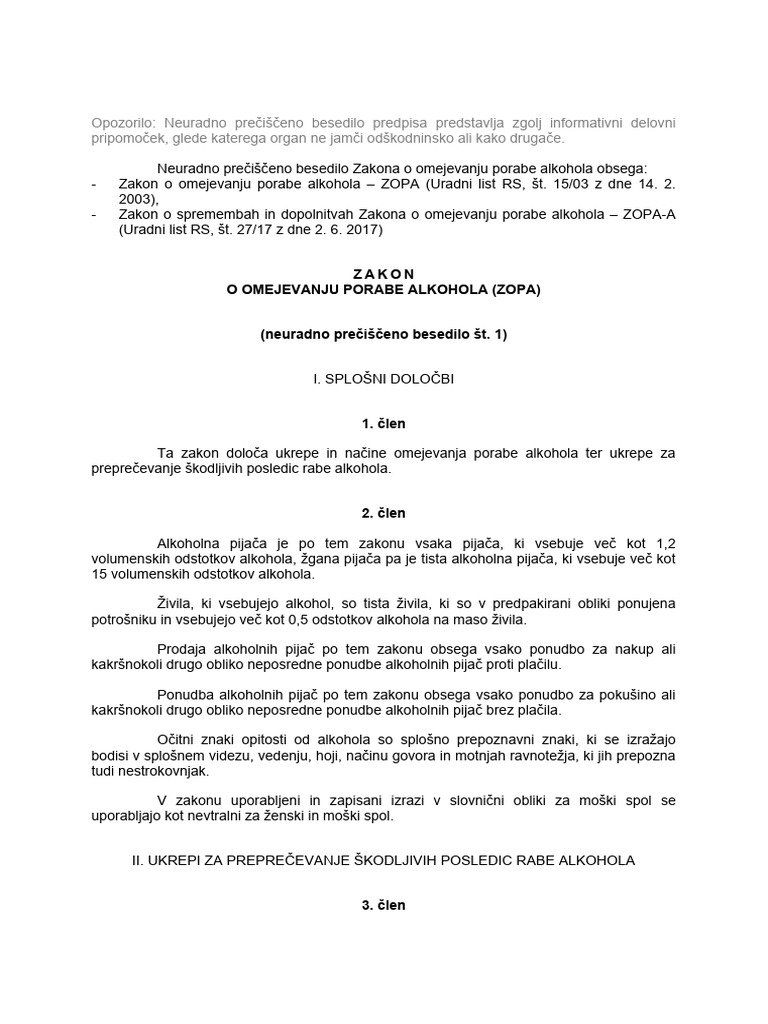 Opozorilo: Neuradno prečiščeno besedilo predpisa predstavlja zgolj informativni delovni pripomoček, glede katerega organ ne jamči odškodninsko ali kako drugače.

Neuradno prečiščeno besedilo Zakona o omejevanju porabe alkohola obsega:
- Zakon o omejevanju porabe alkohola – ZOPA (Uradni list RS, št. 15/03 z dne 14. 2. 2003),
- Zakon o spremembah in dopolnitvah Zakona o omejevanju porabe alkohola – ZOPA-A (Uradni list RS, št. 27/17 z dne 2. 6. 2017)

Z A K O N
O OMEJEVANJU PORABE ALKOHOLA (ZOPA)

(neuradno prečiščeno besedilo št. 1)

I. SPLOŠNI DOLOČBI

1. člen

Ta zakon določa ukrepe in načine omejevanja porabe alkohola ter ukrepe za preprečevanje škodljivih posledic rabe alkohola.

2. člen

Alkoholna pijača je po tem zakonu vsaka pijača, ki vsebuje več kot 1,2 volumenskih odstotkov alkohola, žgana pijača pa je tista alkoholna pijača, ki vsebuje več kot 15 volumenskih odstotkov alkohola.

Živila, ki vsebujejo alkohol, so tista živila, ki so v predpakirani obliki ponujena potrošniku in vsebujejo več kot 0,5 odstotkov alkohola na maso živila.

Prodaja alkoholnih pijač po tem zakonu obsega vsako ponudbo za nakup ali kakršnokoli drugo obliko neposredne ponudbe alkoholnih pijač proti plačilu.

Ponudba alkoholnih pijač po tem zakonu obsega vsako ponudbo za pokušino ali kakršnokoli drugo obliko neposredne ponudbe alkoholnih pijač brez plačila.

Očitni znaki opitosti od alkohola so splošno prepoznavni znaki, ki se izražajo bodisi v splošnem videzu, vedenju, hoji, načinu govora in motnjah ravnotežja, ki jih prepozna tudi nestrokovnjak.

V zakonu uporabljeni in zapisani izrazi v slovnični obliki za moški spol se uporabljajo kot nevtralni za ženski in moški spol.

II. UKREPI ZA PREPREČEVANJE ŠKODLJIVIH POSLEDIC RABE ALKOHOLA

3. člen